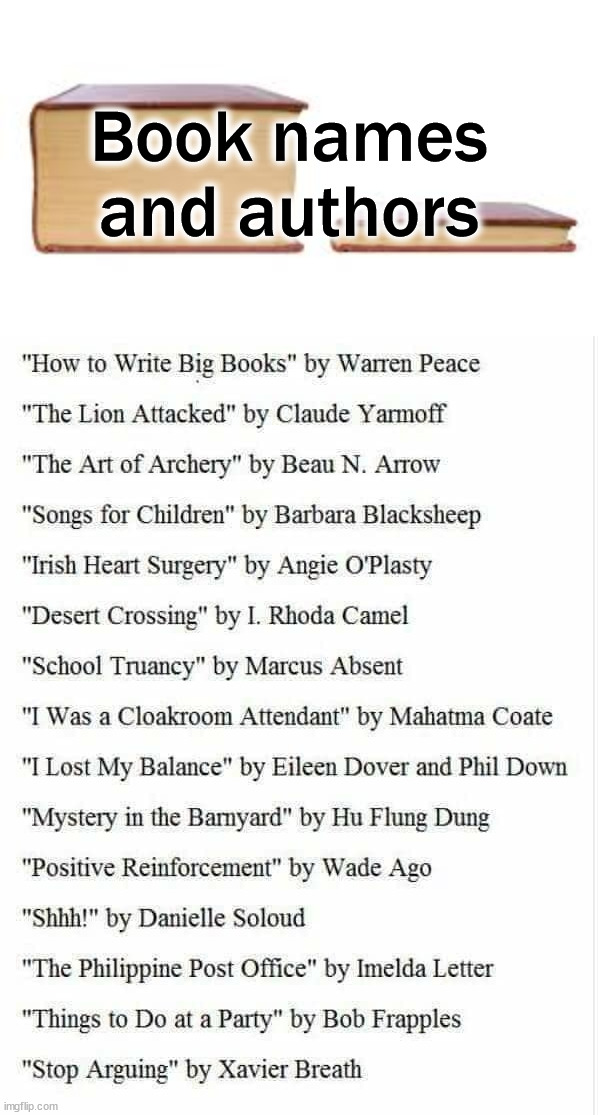 Book names and authors

"How to Write Big Books" by Warren Peace

"The Lion Attacked" by Claude Yarmoff

"The Art of Archery" by Beau N. Arrow

"Songs for Children" by Barbara Blacksheep

"Irish Heart Surgery" by Angie O'Plasty

"Desert Crossing" by I. Rhoda Camel

"School Truancy" by Marcus Absent

"I Was a Cloakroom Attendant" by Mahatma Coate

"I Lost My Balance" by Eileen Dover and Phil Down

"Mystery in the Barnyard" by Hu Flung Dung

"Positive Reinforcement" by Wade Ago

"Shhh!" by Danielle Soloud

"The Philippine Post Office" by Imelda Letter

"Things to Do at a Party" by Bob Frapples

"Stop Arguing" by Xavier Breath

imgflip.com